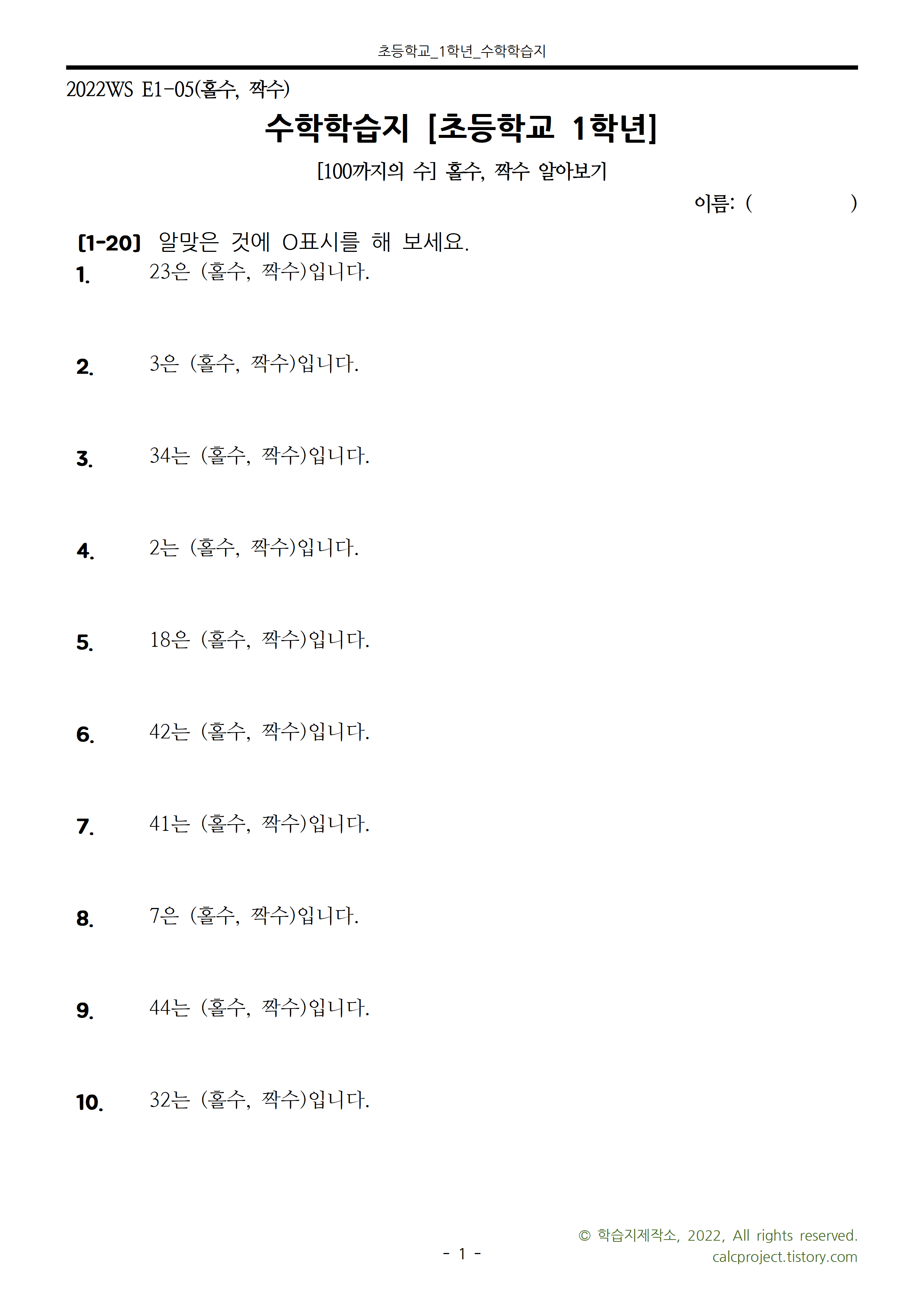 초등학교_1학년_수학학습지

2022WS E1-05(홀수, 짝수)

수학학습지 [초등학교 1학년]

[100까지의 수] 홀수, 짝수 알아보기

이름: (                )

[1-20] 알맞은 것에 O표시를 해 보세요.

1. 23은 (홀수, 짝수)입니다.

2. 3은 (홀수, 짝수)입니다.

3. 34는 (홀수, 짝수)입니다.

4. 2는 (홀수, 짝수)입니다.

5. 18은 (홀수, 짝수)입니다.

6. 42는 (홀수, 짝수)입니다.

7. 41는 (홀수, 짝수)입니다.

8. 7은 (홀수, 짝수)입니다.

9. 44는 (홀수, 짝수)입니다.

10. 32는 (홀수, 짝수)입니다.

- 1 -

© 학습지제작소, 2022, All rights reserved.
calcproject.tistory.com